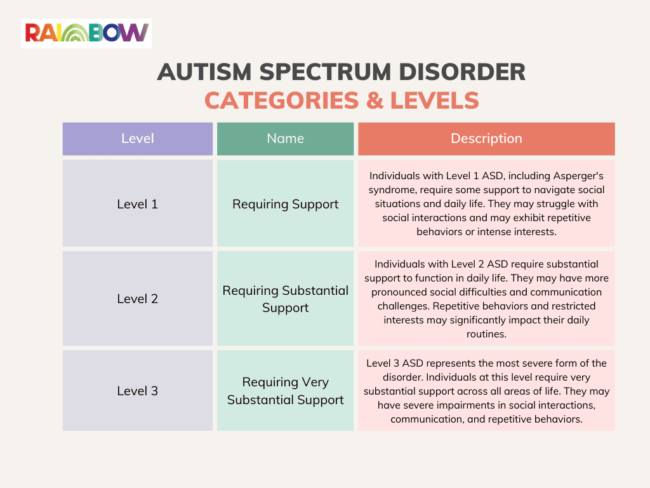 RAINBOW

AUTISM SPECTRUM DISORDER
CATEGORIES & LEVELS

| Level | Name | Description |
|---|---|---|
| Level 1 | Requiring Support | Individuals with Level 1 ASD, including Asperger's syndrome, require some support to navigate social situations and daily life. They may struggle with social interactions and may exhibit repetitive behaviors or intense interests. |
| Level 2 | Requiring Substantial Support | Individuals with Level 2 ASD require substantial support to function in daily life. They may have more pronounced social difficulties and communication challenges. Repetitive behaviors and restricted interests may significantly impact their daily routines. |
| Level 3 | Requiring Very Substantial Support | Level 3 ASD represents the most severe form of the disorder. Individuals at this level require very substantial support across all areas of life. They may have severe impairments in social interactions, communication, and repetitive behaviors. |